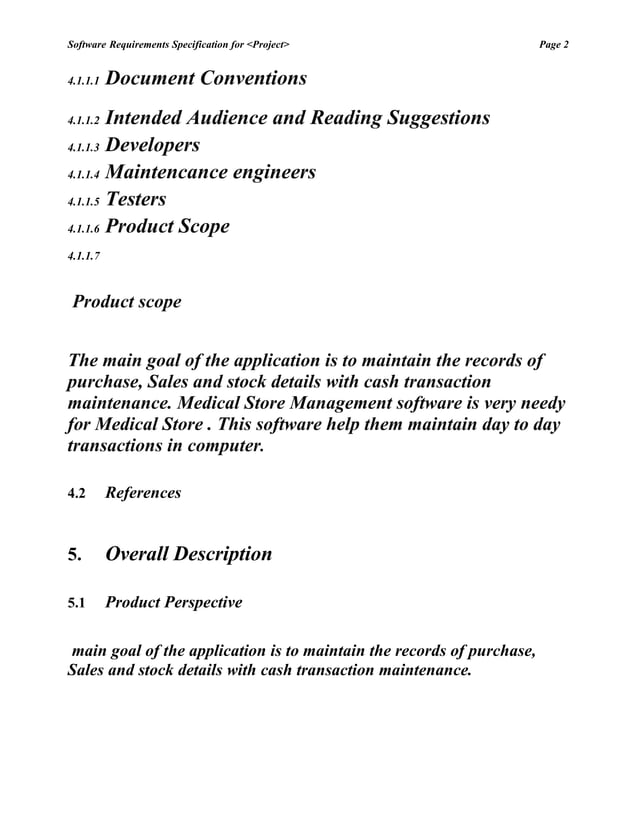 Software Requirements Specification for <Project> Page 2

4.1.1.1 Document Conventions

4.1.1.2 Intended Audience and Reading Suggestions

4.1.1.3 Developers

4.1.1.4 Maintencance engineers

4.1.1.5 Testers

4.1.1.6 Product Scope

4.1.1.7

Product scope

The main goal of the application is to maintain the records of purchase, Sales and stock details with cash transaction maintenance. Medical Store Management software is very needy for Medical Store . This software help them maintain day to day transactions in computer.

4.2 References

5. Overall Description

5.1 Product Perspective

main goal of the application is to maintain the records of purchase, Sales and stock details with cash transaction maintenance.